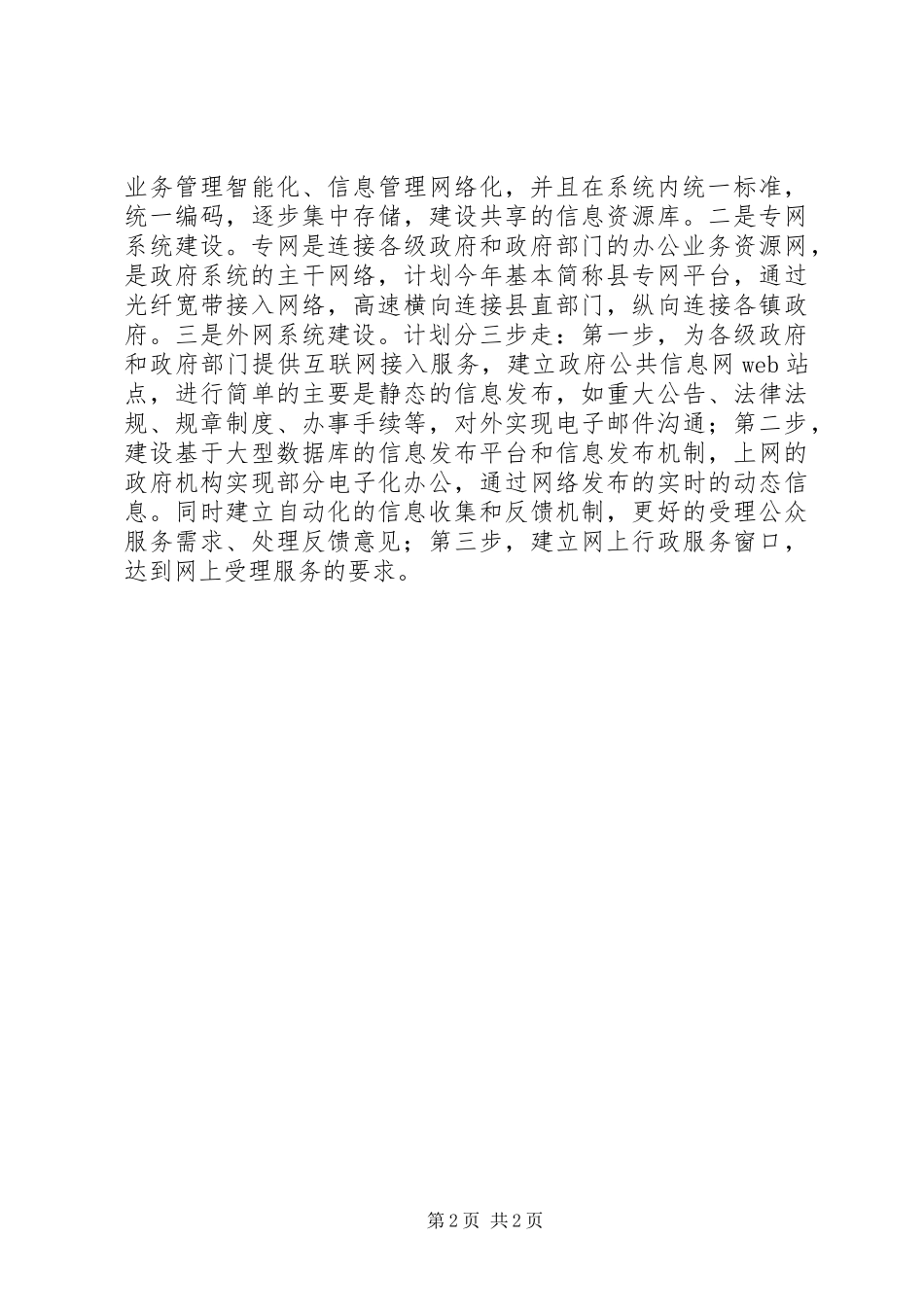 业务管理智能化、信息管理网络化，并且在系统内统一标准，统一编码，逐步集中存储，建设共享的信息资源库。二是专网系统建设。专网是连接各级政府和政府部门的办公业务资源网，是政府系统的主干网络，计划今年基本简称县专网平台，通过光纤宽带接入网络，高速横向连接县直部门，纵向连接各镇政府。三是外网系统建设。计划分三步走：第一步，为各级政府和政府部门提供互联网接入服务，建立政府公共信息网 web 站点，进行简单的主要是静态的信息发布，如重大公告、法律法规、规章制度、办事手续等，对外实现电子邮件沟通；第二步，建设基于大型数据库的信息发布平台和信息发布机制，上网的政府机构实现部分电子化办公，通过网络发布的实时的动态信息。同时建立自动化的信息收集和反馈机制，更好的受理公众服务需求、处理反馈意见；第三步，建立网上行政服务窗口，达到网上受理服务的要求。

第 2 页 共 2 页